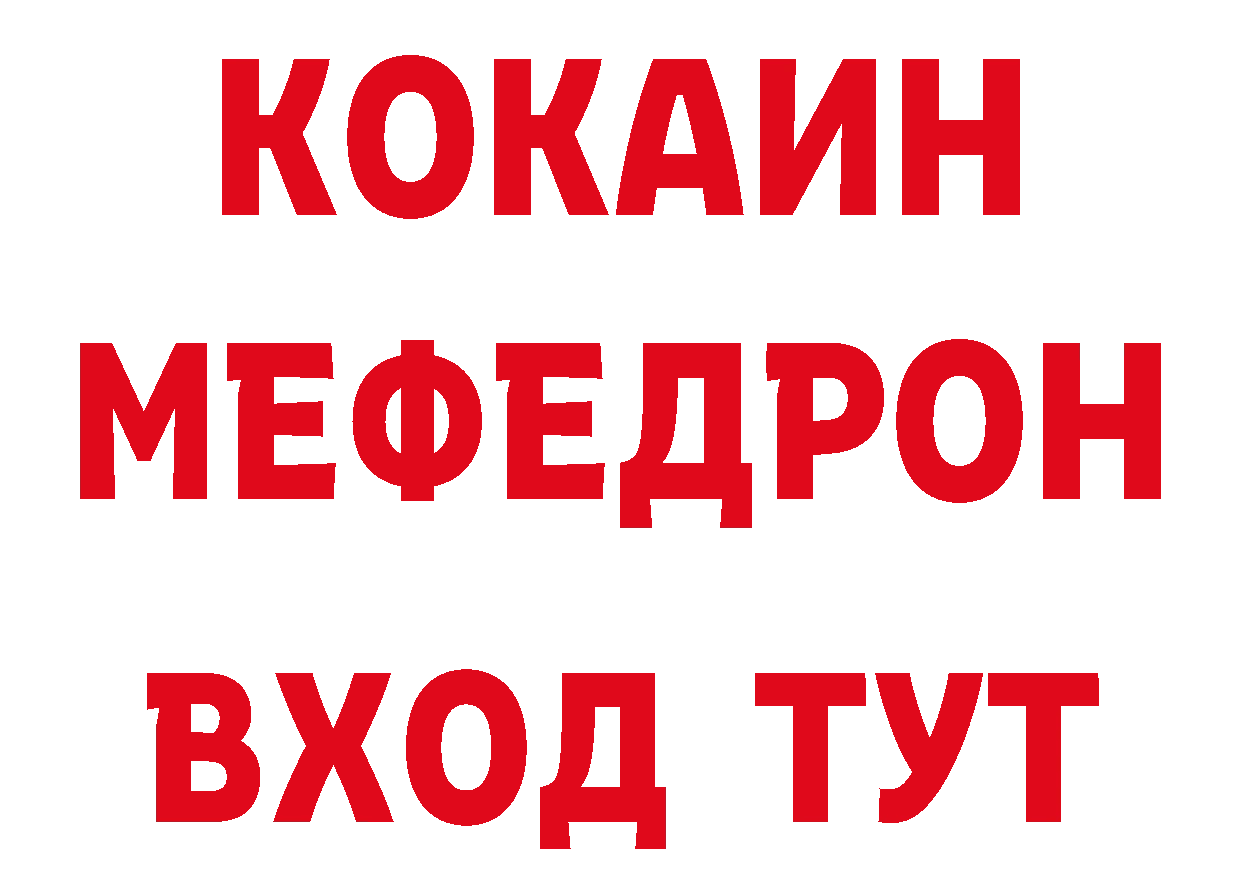 КОКАИН
МЕФЕДРОН
ВХОД ТУТ